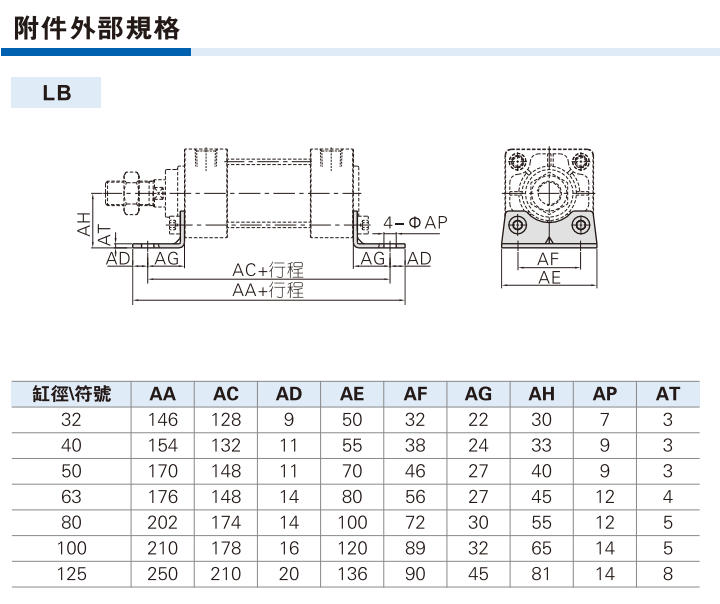 附件外部規格

LB

AH
AT
AD AG
AC+行程
AA+行程
AG AD
4－ΦAP
AF
AE

| 缸徑\符號 | AA | AC | AD | AE | AF | AG | AH | AP | AT |
|---|---|---|---|---|---|---|---|---|---|
| 32 | 146 | 128 | 9 | 50 | 32 | 22 | 30 | 7 | 3 |
| 40 | 154 | 132 | 11 | 55 | 38 | 24 | 33 | 9 | 3 |
| 50 | 170 | 148 | 11 | 70 | 46 | 27 | 40 | 9 | 3 |
| 63 | 176 | 148 | 14 | 80 | 56 | 27 | 45 | 12 | 4 |
| 80 | 202 | 174 | 14 | 100 | 72 | 30 | 55 | 12 | 5 |
| 100 | 210 | 178 | 16 | 120 | 89 | 32 | 65 | 14 | 5 |
| 125 | 250 | 210 | 20 | 136 | 90 | 45 | 81 | 14 | 8 |